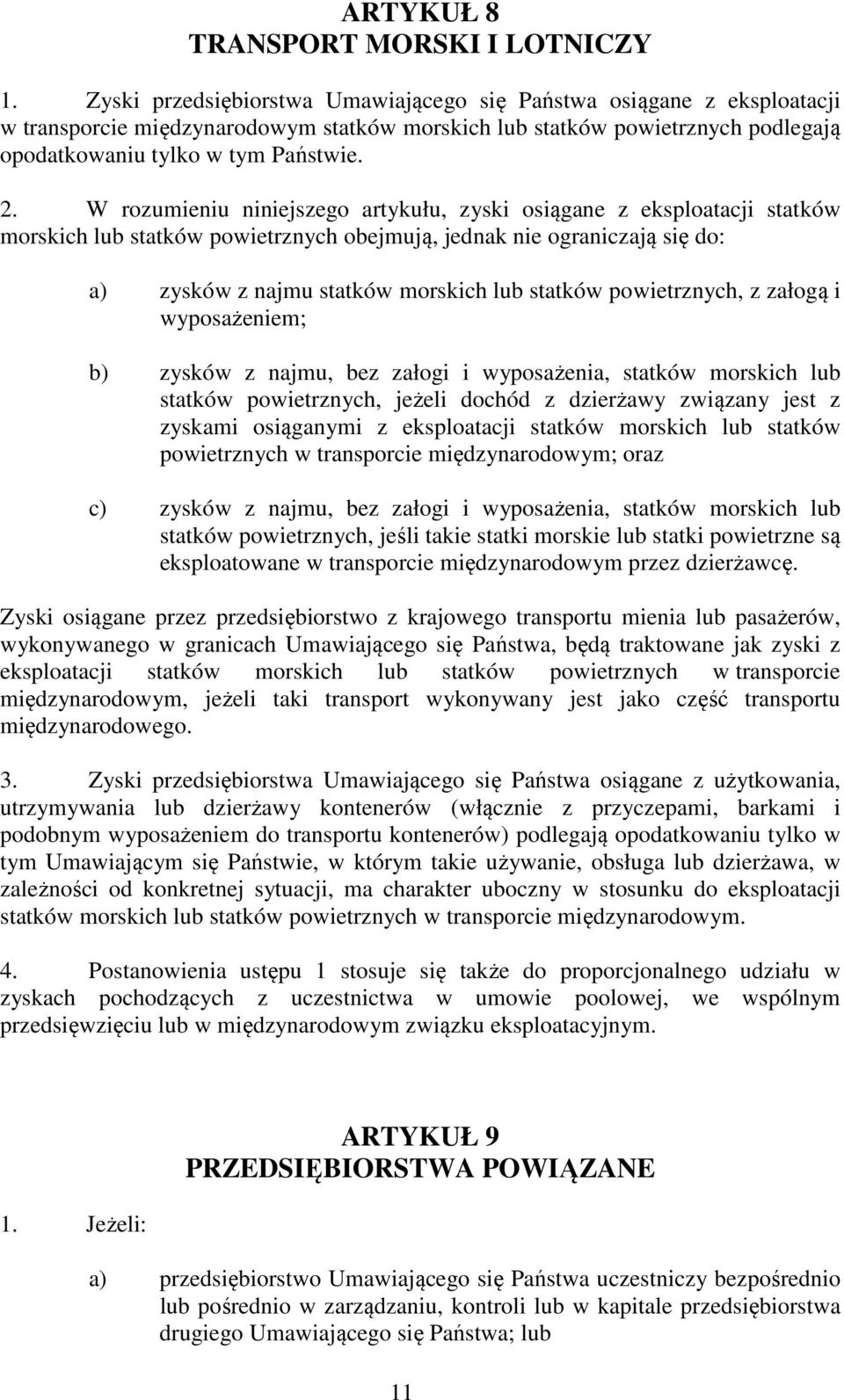 ARTYKUŁ 8
TRANSPORT MORSKI I LOTNICZY

1. Zyski przedsiębiorstwa Umawiającego się Państwa osiągane z eksploatacji w transporcie międzynarodowym statków morskich lub statków powietrznych podlegają opodatkowaniu tylko w tym Państwie.

2. W rozumieniu niniejszego artykułu, zyski osiągane z eksploatacji statków morskich lub statków powietrznych obejmują, jednak nie ograniczają się do:

a) zysków z najmu statków morskich lub statków powietrznych, z załogą i wyposażeniem;

b) zysków z najmu, bez załogi i wyposażenia, statków morskich lub statków powietrznych, jeżeli dochód z dzierżawy związany jest z zyskami osiąganymi z eksploatacji statków morskich lub statków powietrznych w transporcie międzynarodowym; oraz

c) zysków z najmu, bez załogi i wyposażenia, statków morskich lub statków powietrznych, jeśli takie statki morskie lub statki powietrzne są eksploatowane w transporcie międzynarodowym przez dzierżawcę.

Zyski osiągane przez przedsiębiorstwo z krajowego transportu mienia lub pasażerów, wykonywanego w granicach Umawiającego się Państwa, będą traktowane jak zyski z eksploatacji statków morskich lub statków powietrznych w transporcie międzynarodowym, jeżeli taki transport wykonywany jest jako część transportu międzynarodowego.

3. Zyski przedsiębiorstwa Umawiającego się Państwa osiągane z użytkowania, utrzymywania lub dzierżawy kontenerów (włącznie z przyczepami, barkami i podobnym wyposażeniem do transportu kontenerów) podlegają opodatkowaniu tylko w tym Umawiającym się Państwie, w którym takie używanie, obsługa lub dzierżawa, w zależności od konkretnej sytuacji, ma charakter uboczny w stosunku do eksploatacji statków morskich lub statków powietrznych w transporcie międzynarodowym.

4. Postanowienia ustępu 1 stosuje się także do proporcjonalnego udziału w zyskach pochodzących z uczestnictwa w umowie poolowej, we wspólnym przedsięwzięciu lub w międzynarodowym związku eksploatacyjnym.

ARTYKUŁ 9
PRZEDSIĘBIORSTWA POWIĄZANE

1. Jeżeli:

a) przedsiębiorstwo Umawiającego się Państwa uczestniczy bezpośrednio lub pośrednio w zarządzaniu, kontroli lub w kapitale przedsiębiorstwa drugiego Umawiającego się Państwa; lub

11